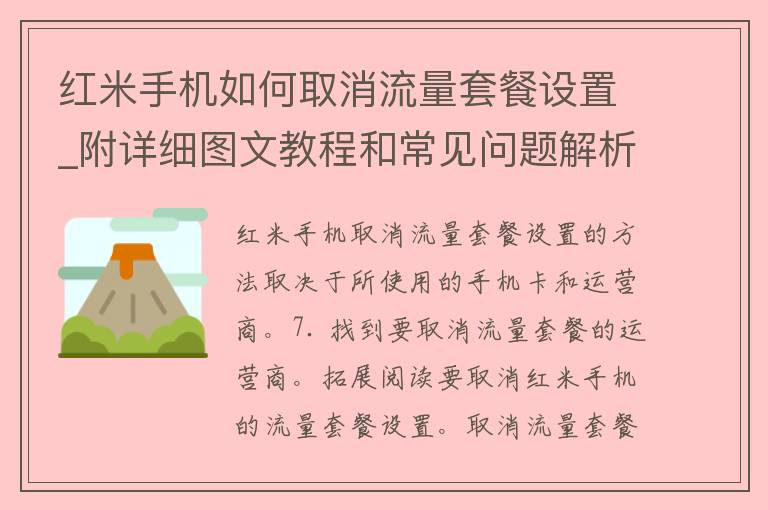 红米手机如何取消流量套餐设置_附详细图文教程和常见问题解析

红米手机取消流量套餐设置的方法取决于所使用的手机卡和运营商。7. 找到要取消流量套餐的运营商。拓展阅读要取消红米手机的流量套餐设置。取消流量套餐